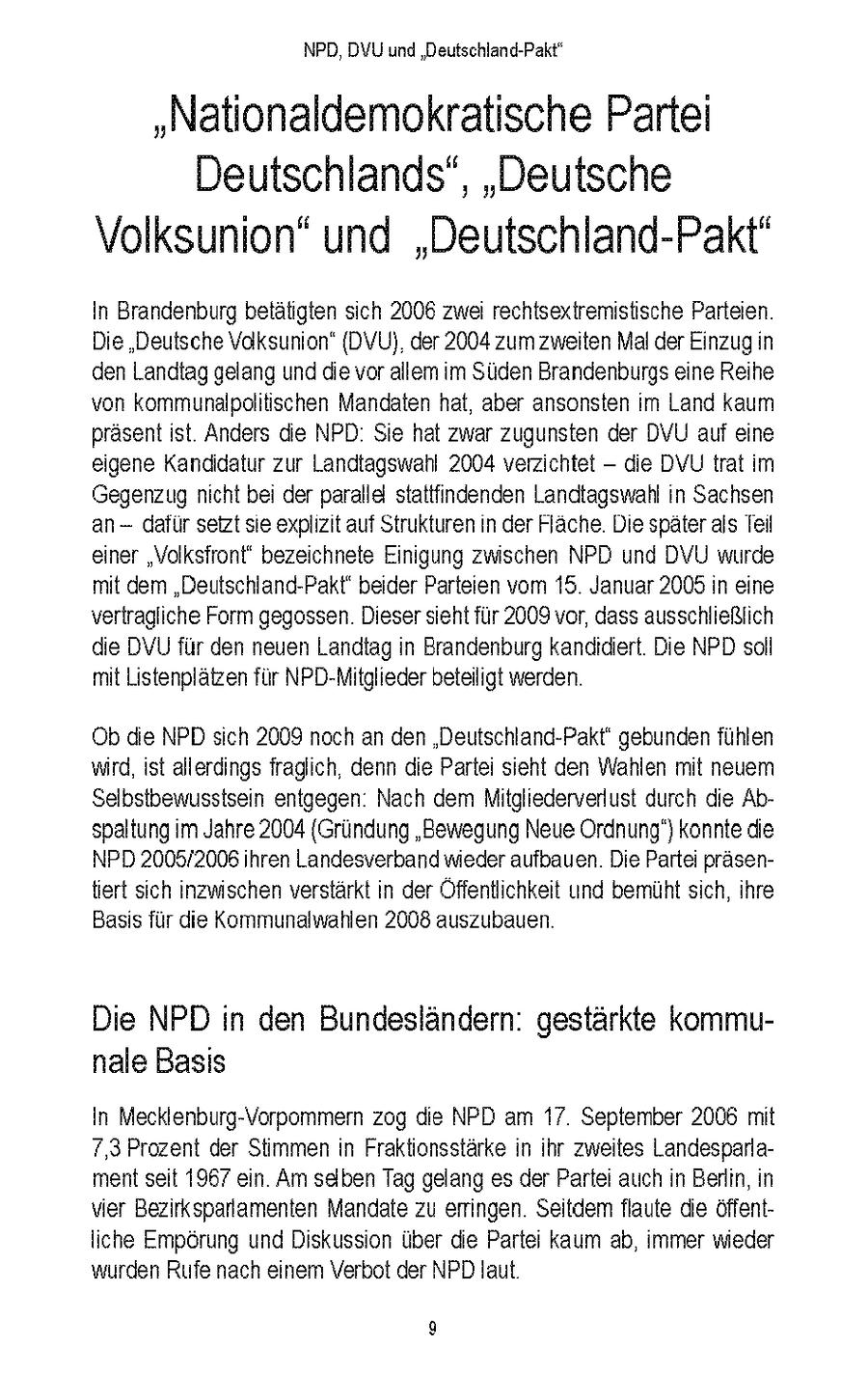 NPD, DVU und „Deutschland-Pakt“

„Nationaldemokratische Partei Deutschlands“, „Deutsche Volksunion“ und „Deutschland-Pakt“

In Brandenburg betätigten sich 2006 zwei rechtsextremistische Parteien. Die „Deutsche Volksunion“ (DVU), der 2004 zum zweiten Mal der Einzug in den Landtag gelang und die vor allem im Süden Brandenburgs eine Reihe von kommunalpolitischen Mandaten hat, aber ansonsten im Land kaum präsent ist. Anders die NPD: Sie hat zwar zugunsten der DVU auf eine eigene Kandidatur zur Landtagswahl 2004 verzichtet – die DVU trat im Gegenzug nicht bei der parallel stattfindenden Landtagswahl in Sachsen an – dafür setzt sie explizit auf Strukturen in der Fläche. Die später als Teil einer „Volksfront“ bezeichnete Einigung zwischen NPD und DVU wurde mit dem „Deutschland-Pakt“ beider Parteien vom 15. Januar 2005 in eine vertragliche Form gegossen. Dieser sieht für 2009 vor, dass ausschließlich die DVU für den neuen Landtag in Brandenburg kandidiert. Die NPD soll mit Listenplätzen für NPD-Mitglieder beteiligt werden.

Ob die NPD sich 2009 noch an den „Deutschland-Pakt“ gebunden fühlen wird, ist allerdings fraglich, denn die Partei sieht den Wahlen mit neuem Selbstbewusstsein entgegen: Nach dem Mitgliederverlust durch die Abspaltung im Jahre 2004 (Gründung „Bewegung Neue Ordnung“) konnte die NPD 2005/2006 ihren Landesverband wieder aufbauen. Die Partei präsentiert sich inzwischen verstärkt in der Öffentlichkeit und bemüht sich, ihre Basis für die Kommunalwahlen 2008 auszubauen.

Die NPD in den Bundesländern: gestärkte kommunale Basis

In Mecklenburg-Vorpommern zog die NPD am 17. September 2006 mit 7,3 Prozent der Stimmen in Fraktionsstärke in ihr zweites Landesparlament seit 1967 ein. Am selben Tag gelang es der Partei auch in Berlin, in vier Bezirksparlamenten Mandate zu erringen. Seitdem flaute die öffentliche Empörung und Diskussion über die Partei kaum ab, immer wieder wurden Rufe nach einem Verbot der NPD laut.

9